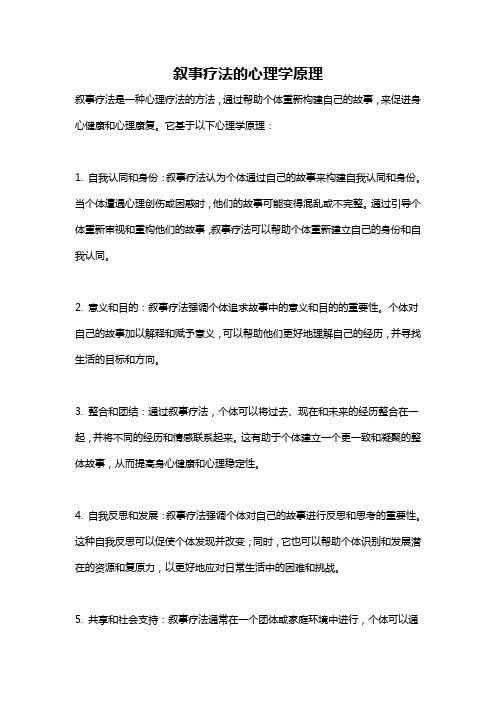 叙事疗法的心理学原理

叙事疗法是一种心理疗法的方法，通过帮助个体重新构建自己的故事，来促进身心健康和心理康复。它基于以下心理学原理：

1. 自我认同和身份：叙事疗法认为个体通过自己的故事来构建自我认同和身份。当个体遭遇心理创伤或困惑时，他们的故事可能变得混乱或不完整。通过引导个体重新审视和重构他们的故事，叙事疗法可以帮助个体重新建立自己的身份和自我认同。

2. 意义和目的：叙事疗法强调个体追求故事中的意义和目的的重要性。个体对自己的故事加以解释和赋予意义，可以帮助他们更好地理解自己的经历，并寻找生活的目标和方向。

3. 整合和团结：通过叙事疗法，个体可以将过去、现在和未来的经历整合在一起，并将不同的经历和情感联系起来。这有助于个体建立一个更一致和凝聚的整体故事，从而提高身心健康和心理稳定性。

4. 自我反思和发展：叙事疗法强调个体对自己的故事进行反思和思考的重要性。这种自我反思可以促使个体发现并改变；同时，它也可以帮助个体识别和发展潜在的资源和复原力，以更好地应对日常生活中的困难和挑战。

5. 共享和社会支持：叙事疗法通常在一个团体或家庭环境中进行，个体可以通